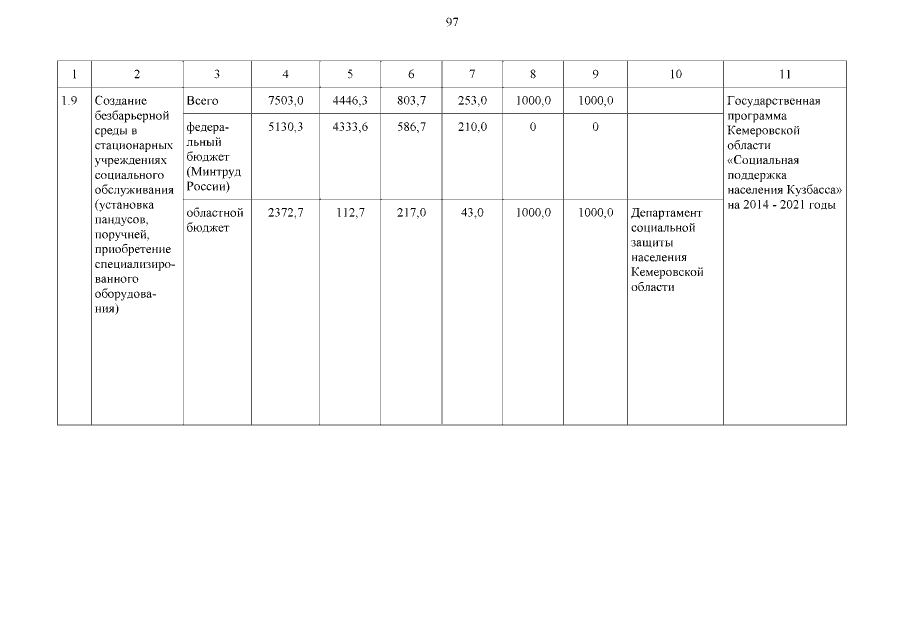 97

| 1 | 2 | 3 | 4 | 5 | 6 | 7 | 8 | 9 | 10 | 11 |
|---|---|---|---|---|---|---|---|---|---|---|
| 1.9 | Создание безбарьерной среды в стационарных учреждениях социального обслуживания (установка пандусов, поручней, приобретение специализированного оборудования) | Всего | 7503,0 | 4446,3 | 803,7 | 253,0 | 1000,0 | 1000,0 | | Государственная программа Кемеровской области «Социальная поддержка населения Кузбасса» на 2014 - 2021 годы |
| | | федеральный бюджет (Минтруд России) | 5130,3 | 4333,6 | 586,7 | 210,0 | 0 | 0 | | |
| | | областной бюджет | 2372,7 | 112,7 | 217,0 | 43,0 | 1000,0 | 1000,0 | Департамент социальной защиты населения Кемеровской области | |